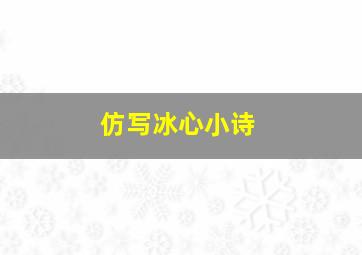 仿写冰心小诗